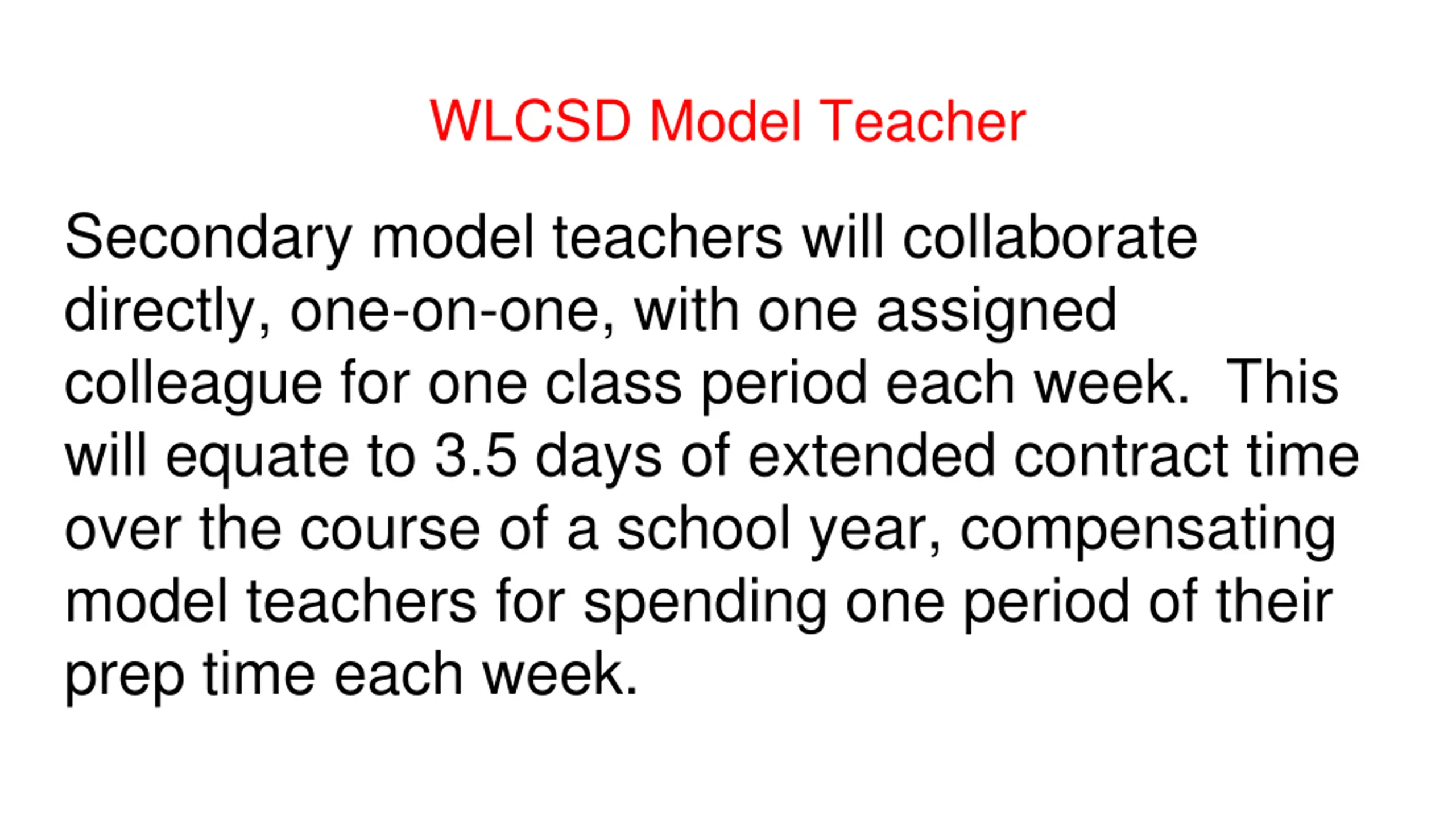 WLCSD Model Teacher

Secondary model teachers will collaborate directly, one-on-one, with one assigned colleague for one class period each week.  This will equate to 3.5 days of extended contract time over the course of a school year, compensating model teachers for spending one period of their prep time each week.